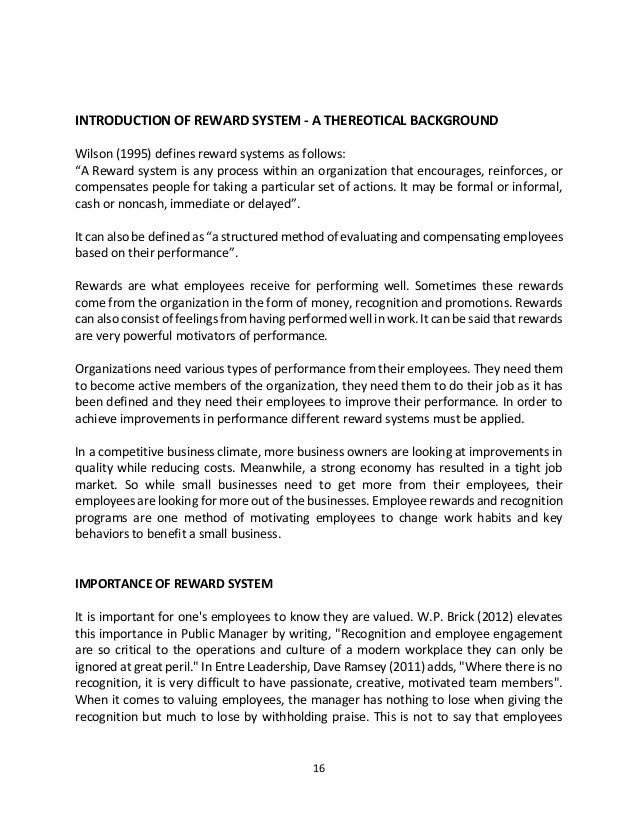 INTRODUCTION OF REWARD SYSTEM - A THEREOTICAL BACKGROUND

Wilson (1995) defines reward systems as follows:
“A Reward system is any process within an organization that encourages, reinforces, or compensates people for taking a particular set of actions. It may be formal or informal, cash or noncash, immediate or delayed”.

It can also be defined as “a structured method of evaluating and compensating employees based on their performance”.

Rewards are what employees receive for performing well. Sometimes these rewards come from the organization in the form of money, recognition and promotions. Rewards can also consist of feelings from having performed well in work. It can be said that rewards are very powerful motivators of performance.

Organizations need various types of performance from their employees. They need them to become active members of the organization, they need them to do their job as it has been defined and they need their employees to improve their performance. In order to achieve improvements in performance different reward systems must be applied.

In a competitive business climate, more business owners are looking at improvements in quality while reducing costs. Meanwhile, a strong economy has resulted in a tight job market. So while small businesses need to get more from their employees, their employees are looking for more out of the businesses. Employee rewards and recognition programs are one method of motivating employees to change work habits and key behaviors to benefit a small business.

IMPORTANCE OF REWARD SYSTEM

It is important for one's employees to know they are valued. W.P. Brick (2012) elevates this importance in Public Manager by writing, "Recognition and employee engagement are so critical to the operations and culture of a modern workplace they can only be ignored at great peril." In Entre Leadership, Dave Ramsey (2011) adds, "Where there is no recognition, it is very difficult to have passionate, creative, motivated team members". When it comes to valuing employees, the manager has nothing to lose when giving the recognition but much to lose by withholding praise. This is not to say that employees

16